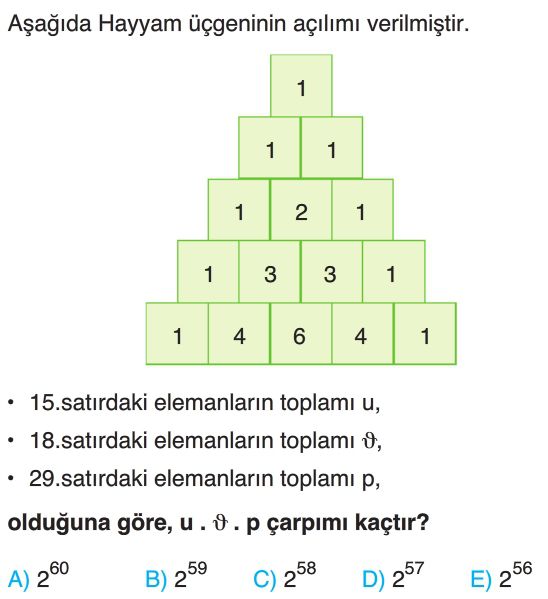 Aşağıda Hayyam üçgeninin açılımı verilmiştir.

1

1 1

1 2 1

1 3 3 1

1 4 6 4 1

• 15.satırdaki elemanların toplamı u,

• 18.satırdaki elemanların toplamı $\vartheta$,

• 29.satırdaki elemanların toplamı p,

olduğuna göre, u . $\vartheta$ . p çarpımı kaçtır?

A) $2^{60}$ B) $2^{59}$ C) $2^{58}$ D) $2^{57}$ E) $2^{56}$